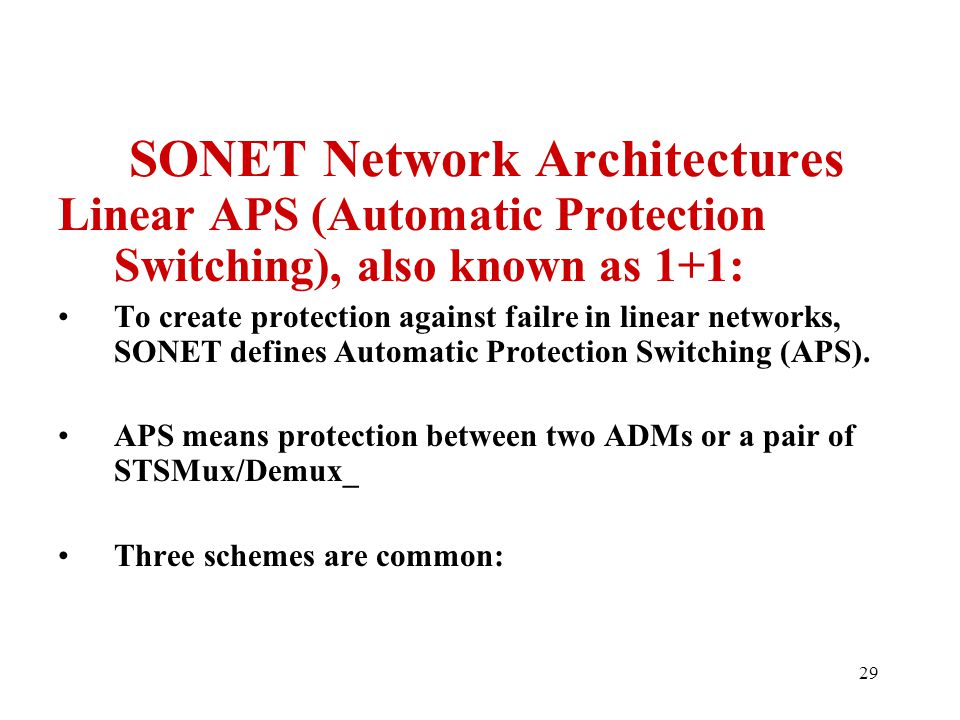 SONET Network Architectures

Linear APS (Automatic Protection Switching), also known as 1+1:

• To create protection against failre in linear networks, SONET defines Automatic Protection Switching (APS).

• APS means protection between two ADMs or a pair of STSMux/Demux_

• Three schemes are common:

29